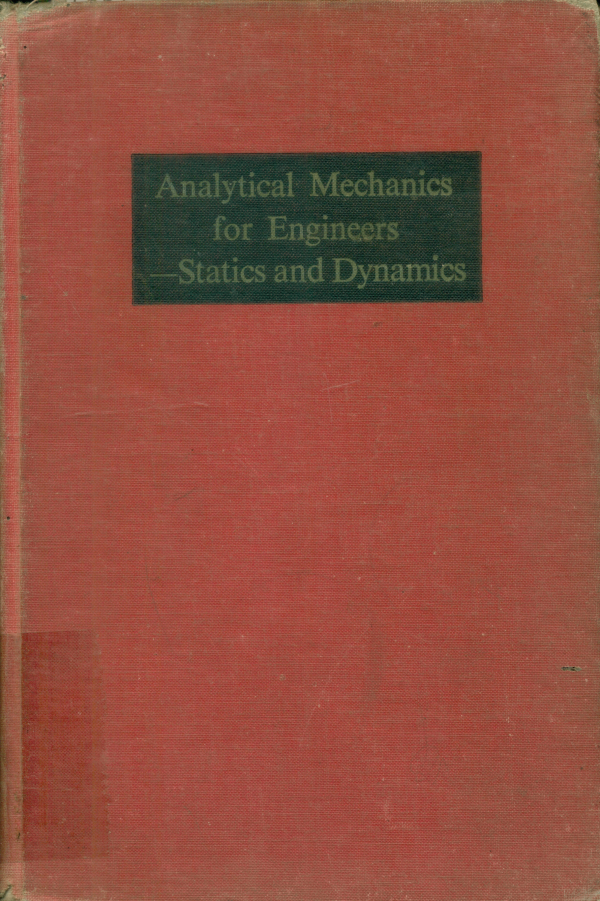 Analytical Mechanics
for Engineers
—Statics and Dynamics